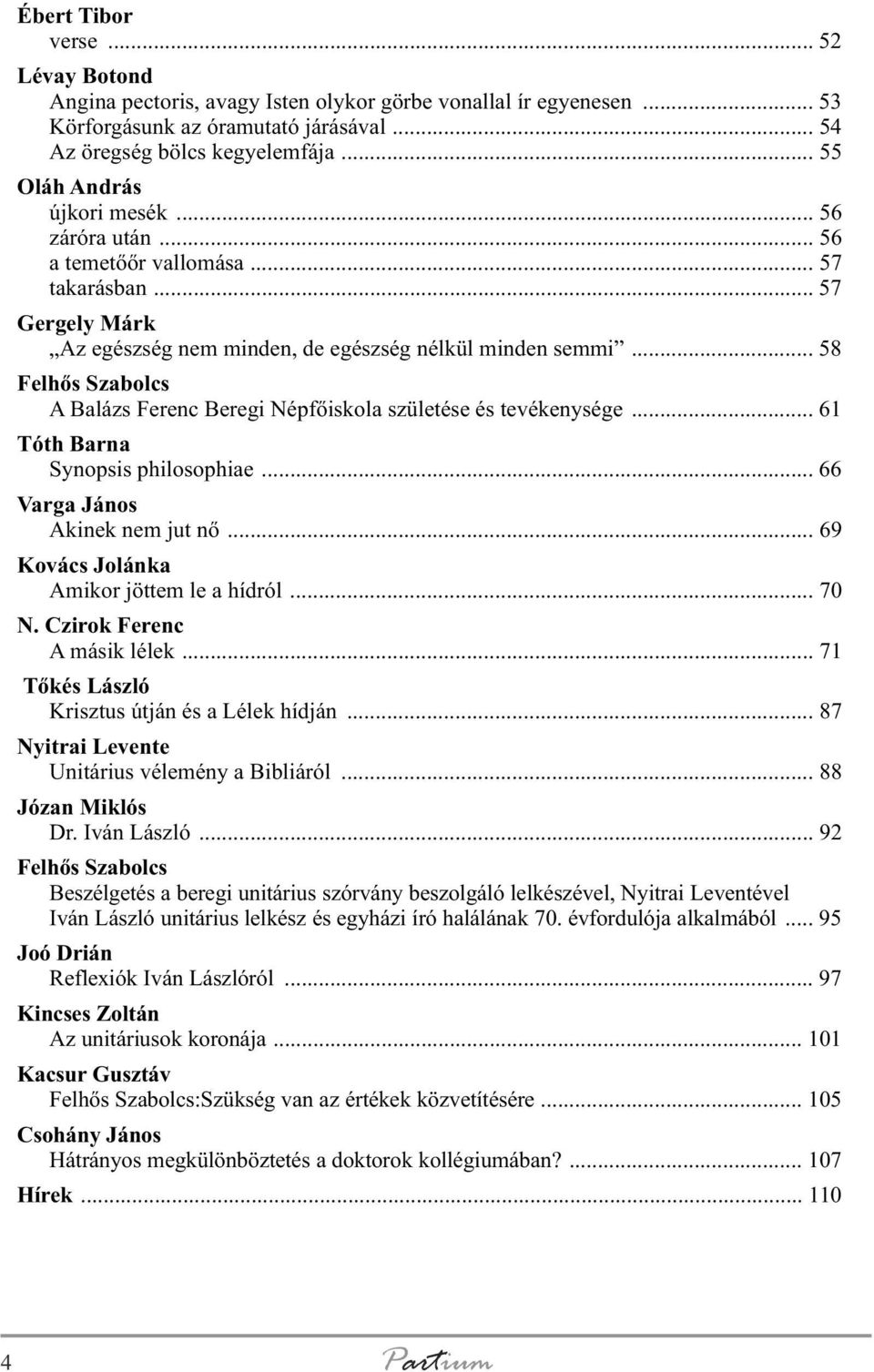 Ébert Tibor
verse ... 52

Lévay Botond
Angina pectoris, avagy Isten olykor görbe vonallal ír egyenesen ... 53
Körforgásunk az óramutató járásával ... 54
Az öregség bölcs kegyelemfája ... 55

Oláh András
újkori mesék ... 56
záróra után ... 56
a temetőőr vallomása ... 57
takarásban ... 57

Gergely Márk
„Az egészség nem minden, de egészség nélkül minden semmi” ... 58

Felhős Szabolcs
A Balázs Ferenc Beregi Népfőiskola születése és tevékenysége ... 61

Tóth Barna
Synopsis philosophiae ... 66

Varga János
Akinek nem jut nő ... 69

Kovács Jolánka
Amikor jöttem le a hídról ... 70

N. Czirok Ferenc
A másik lélek ... 71

Tőkés László
Krisztus útján és a Lélek hídján ... 87

Nyitrai Levente
Unitárius vélemény a Bibliáról ... 88

Józan Miklós
Dr. Iván László ... 92

Felhős Szabolcs
Beszélgetés a beregi unitárius szórvány beszolgáló lelkészével, Nyitrai Leventével Iván László unitárius lelkész és egyházi író halálának 70. évfordulója alkalmából ... 95

Joó Drián
Reflexiók Iván Lászlóról ... 97

Kincses Zoltán
Az unitáriusok koronája ... 101

Kacsur Gusztáv
Felhős Szabolcs:Szükség van az értékek közvetítésére ... 105

Csohány János
Hátrányos megkülönböztetés a doktorok kollégiumában? ... 107

Hírek ... 110

4

Partium